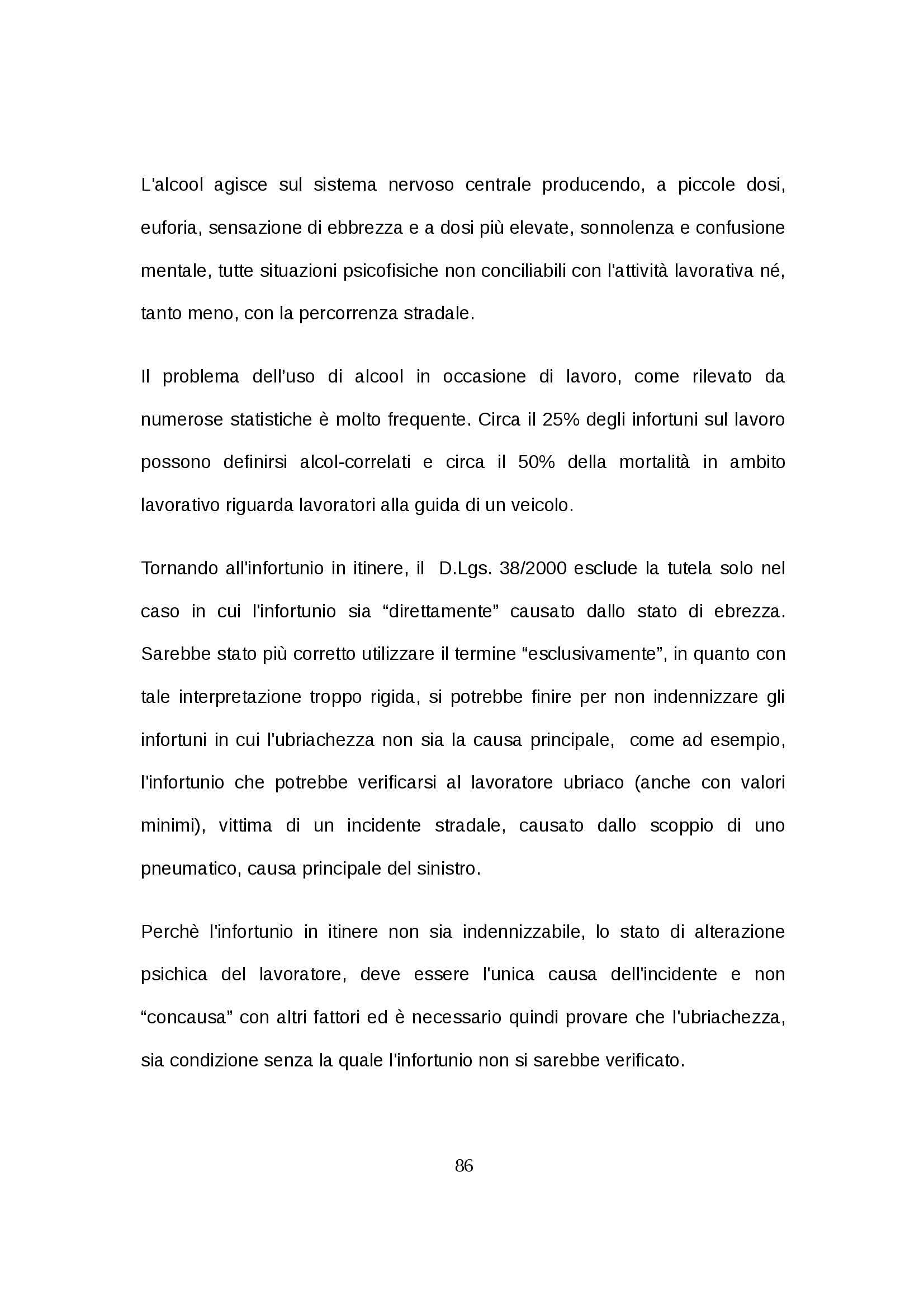 L'alcool agisce sul sistema nervoso centrale producendo, a piccole dosi, euforia, sensazione di ebbrezza e a dosi più elevate, sonnolenza e confusione mentale, tutte situazioni psicofisiche non conciliabili con l'attività lavorativa né, tanto meno, con la percorrenza stradale.

Il problema dell'uso di alcool in occasione di lavoro, come rilevato da numerose statistiche è molto frequente. Circa il 25% degli infortuni sul lavoro possono definirsi alcol-correlati e circa il 50% della mortalità in ambito lavorativo riguarda lavoratori alla guida di un veicolo.

Tornando all'infortunio in itinere, il D.Lgs. 38/2000 esclude la tutela solo nel caso in cui l'infortunio sia “direttamente” causato dallo stato di ebrezza. Sarebbe stato più corretto utilizzare il termine “esclusivamente”, in quanto con tale interpretazione troppo rigida, si potrebbe finire per non indennizzare gli infortuni in cui l'ubriachezza non sia la causa principale, come ad esempio, l'infortunio che potrebbe verificarsi al lavoratore ubriaco (anche con valori minimi), vittima di un incidente stradale, causato dallo scoppio di uno pneumatico, causa principale del sinistro.

Perchè l'infortunio in itinere non sia indennizzabile, lo stato di alterazione psichica del lavoratore, deve essere l'unica causa dell'incidente e non “concausa” con altri fattori ed è necessario quindi provare che l'ubriachezza, sia condizione senza la quale l'infortunio non si sarebbe verificato.

86